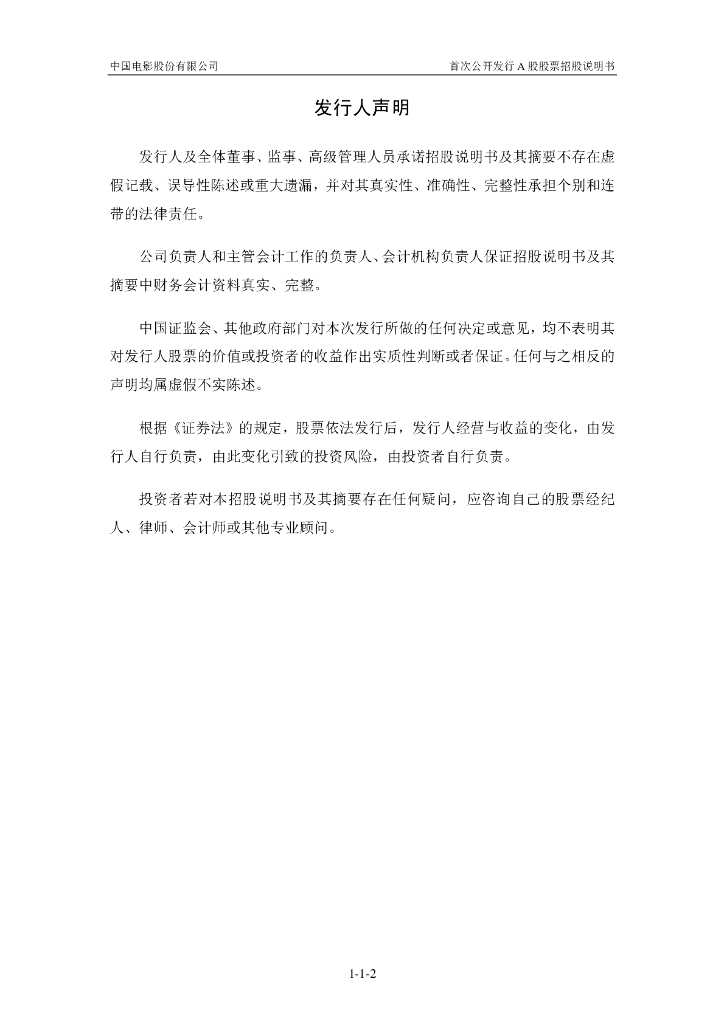 中国电影股份有限公司

首次公开发行 A 股股票招股说明书

发行人声明

发行人及全体董事、监事、高级管理人员承诺招股说明书及其摘要不存在虚假记载、误导性陈述或重大遗漏，并对其真实性、准确性、完整性承担个别和连带的法律责任。

公司负责人和主管会计工作的负责人、会计机构负责人保证招股说明书及其摘要中财务会计资料真实、完整。

中国证监会、其他政府部门对本次发行所做的任何决定或意见，均不表明其对发行人股票的价值或投资者的收益作出实质性判断或者保证。任何与之相反的声明均属虚假不实陈述。

根据《证券法》的规定，股票依法发行后，发行人经营与收益的变化，由发行人自行负责，由此变化引致的投资风险，由投资者自行负责。

投资者若对本招股说明书及其摘要存在任何疑问，应咨询自己的股票经纪人、律师、会计师或其他专业顾问。

1-1-2